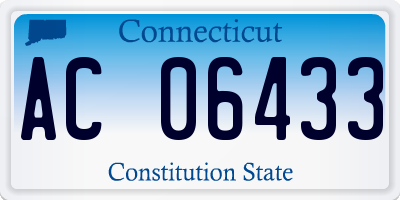 Connecticut

AC 06433

Constitution State